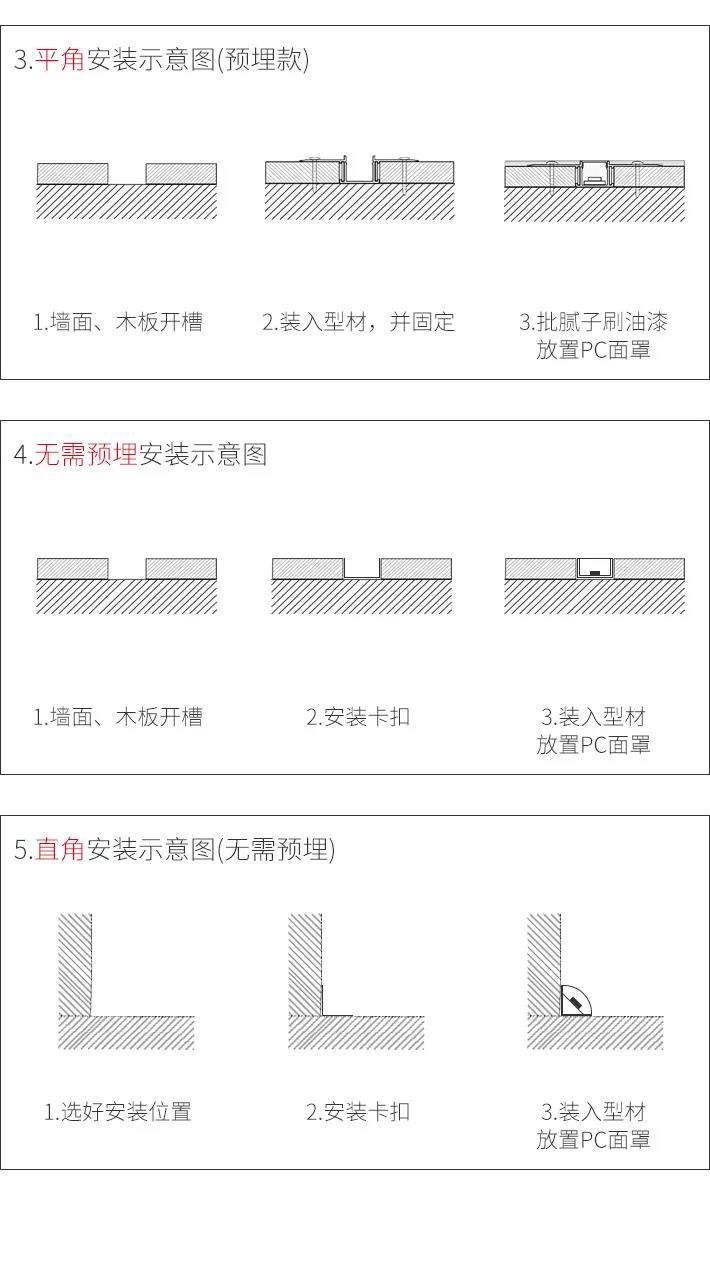 3.平角安装示意图(预埋款)

1.墙面、木板开槽

2.装入型材，并固定

3.批腻子刷油漆
放置PC面罩

4.无需预埋安装示意图

1.墙面、木板开槽

2.安装卡扣

3.装入型材
放置PC面罩

5.直角安装示意图(无需预埋)

1.选好安装位置

2.安装卡扣

3.装入型材
放置PC面罩